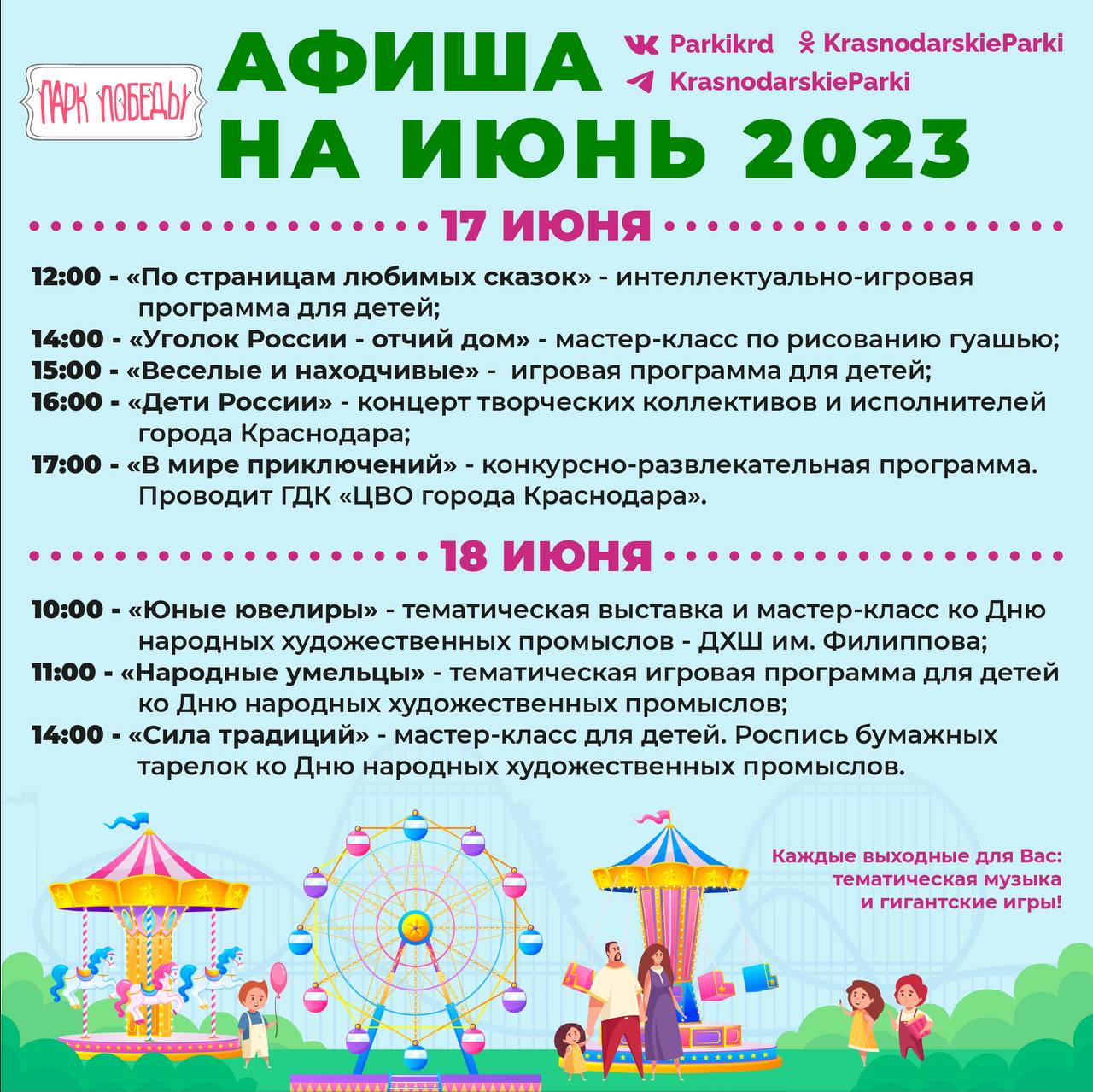 ПАРК ПОБЕДЫ

АФИША
НА ИЮНЬ 2023

Parkikrd
KrasnodarskieParki
KrasnodarskieParki

17 ИЮНЯ

12:00 - «По страницам любимых сказок» - интеллектуально-игровая программа для детей;
14:00 - «Уголок России - отчий дом» - мастер-класс по рисованию гуашью;
15:00 - «Веселые и находчивые» - игровая программа для детей;
16:00 - «Дети России» - концерт творческих коллективов и исполнителей города Краснодара;
17:00 - «В мире приключений» - конкурсно-развлекательная программа. Проводит ГДК «ЦВО города Краснодара».

18 ИЮНЯ

10:00 - «Юные ювелиры» - тематическая выставка и мастер-класс ко Дню народных художественных промыслов - ДХШ им. Филиппова;
11:00 - «Народные умельцы» - тематическая игровая программа для детей ко Дню народных художественных промыслов;
14:00 - «Сила традиций» - мастер-класс для детей. Роспись бумажных тарелок ко Дню народных художественных промыслов.

Каждые выходные для Вас:
тематическая музыка
и гигантские игры!